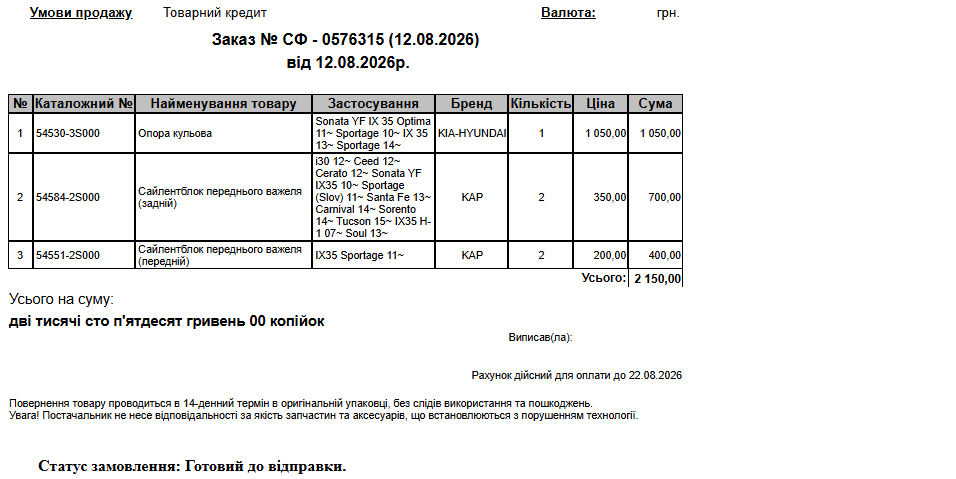 Умови продажу Товарний кредит Валюта: грн.

Заказ № СФ - 0576315 (12.08.2026)
від 12.08.2026р.

| № | Каталожний № | Найменування товару | Застосування | Бренд | Кількість | Ціна | Сума |
|---|---|---|---|---|---|---|---|
| 1 | 54530-3S000 | Опора кульова | Sonata YF IX 35 Optima 11~ Sportage 10~ IX 35 13~ Sportage 14~ | KIA-HYUNDAI | 1 | 1 050,00 | 1 050,00 |
| 2 | 54584-2S000 | Сайлентблок переднього важеля (задній) | i30 12~ Ceed 12~ Cerato 12~ Sonata YF IX35 10~ Sportage (Slov) 11~ Santa Fe 13~ Carnival 14~ Sorento 14~ Tucson 15~ IX35 H-1 07~ Soul 13~ | KAP | 2 | 350,00 | 700,00 |
| 3 | 54551-2S000 | Сайлентблок переднього важеля (передній) | IX35 Sportage 11~ | KAP | 2 | 200,00 | 400,00 |
| | | | | | | Усього: | 2 150,00 |

Усього на суму:
дві тисячі сто п'ятдесят гривень 00 копійок

Виписав(ла):

Рахунок дійсний для оплати до 22.08.2026

Повернення товару проводиться в 14-денний термін в оригінальній упаковці, без слідів використання та пошкоджень.
Увага! Постачальник не несе відповідальності за якість запчастин та аксесуарів, що встановлюються з порушенням технології.

Статус замовлення: Готовий до відправки.